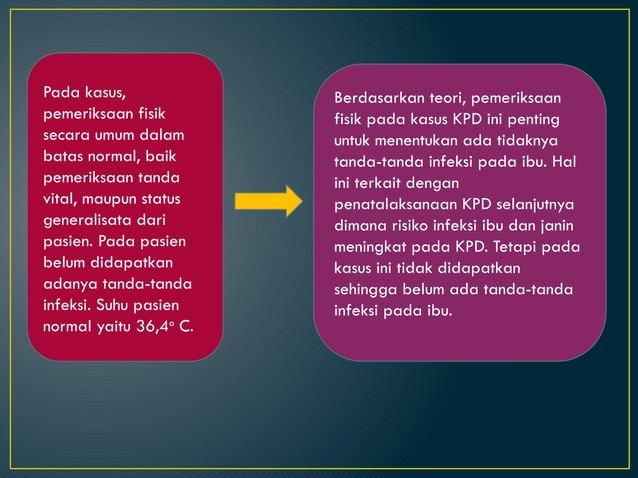 Pada kasus, pemeriksaan fisik secara umum dalam batas normal, baik pemeriksaan tanda vital, maupun status generalisata dari pasien. Pada pasien belum didapatkan adanya tanda-tanda infeksi. Suhu pasien normal yaitu 36,4° C.

Berdasarkan teori, pemeriksaan fisik pada kasus KPD ini penting untuk menentukan ada tidaknya tanda-tanda infeksi pada ibu. Hal ini terkait dengan penatalaksanaan KPD selanjutnya dimana risiko infeksi ibu dan janin meningkat pada KPD. Tetapi pada kasus ini tidak didapatkan sehingga belum ada tanda-tanda infeksi pada ibu.